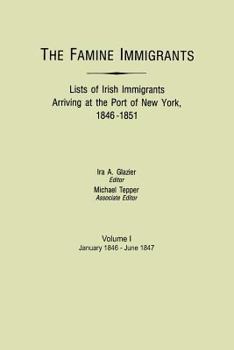 THE FAMINE IMMIGRANTS

Lists of Irish Immigrants
Arriving at the Port of New York,
1846-1851

Ira A. Glazier
Editor
Michael Tepper
Associate Editor

Volume I
January 1846 - June 1847